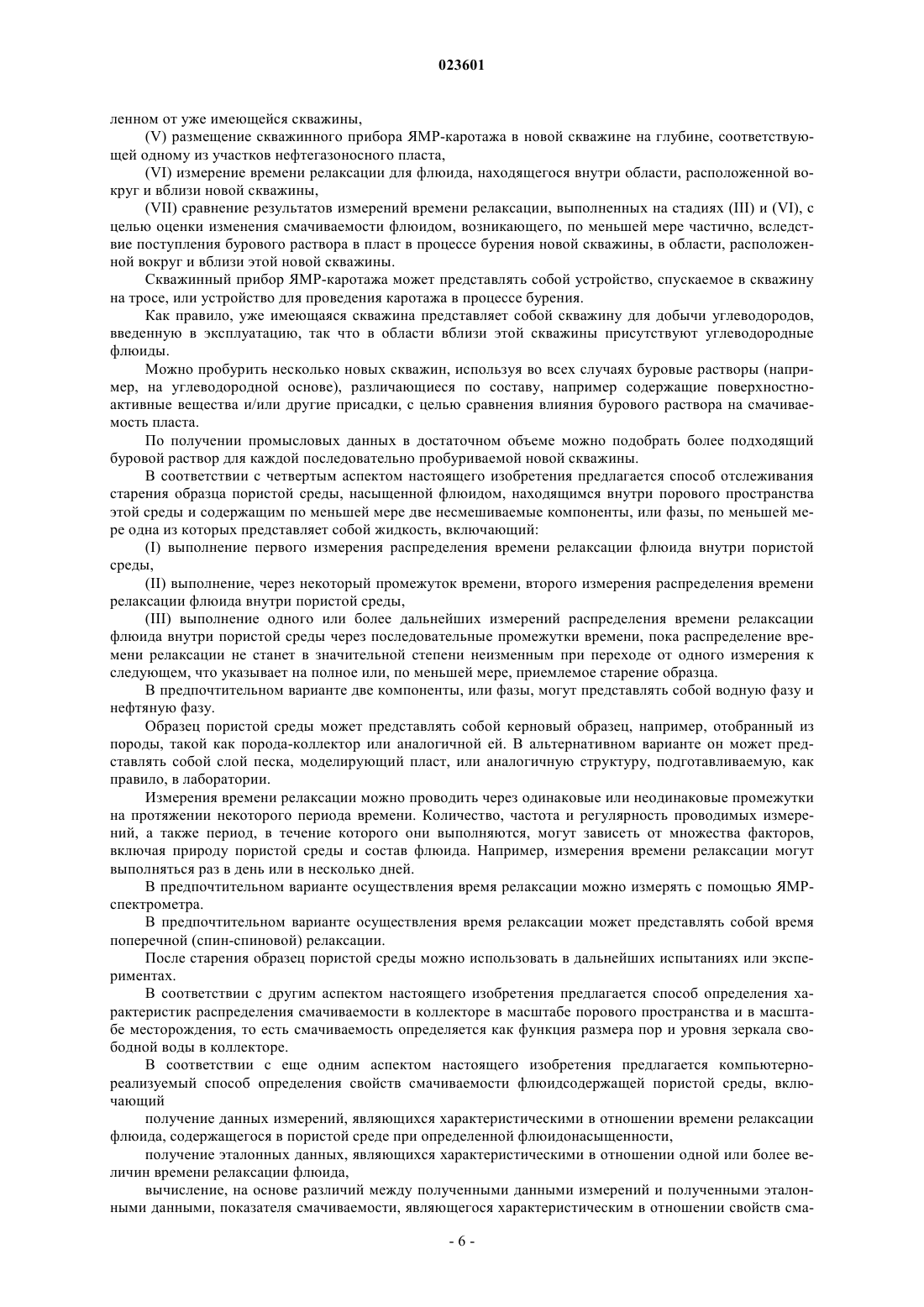 023601

ленном от уже имеющейся скважины,

(V) размещение скважинного прибора ЯМР-каротажа в новой скважине на глубине, соответствующей одному из участков нефтегазоносного пласта,

(VI) измерение времени релаксации для флюида, находящегося внутри области, расположенной вокруг и вблизи новой скважины,

(VII) сравнение результатов измерений времени релаксации, выполненных на стадиях (III) и (VI), с целью оценки изменения смачиваемости флюидом, возникающего, по меньшей мере частично, вследствие поступления бурового раствора в пласт в процессе бурения новой скважины, в области, расположенной вокруг и вблизи этой новой скважины.

Скважинный прибор ЯМР-каротажа может представлять собой устройство, спускаемое в скважину на тросе, или устройство для проведения каротажа в процессе бурения.

Как правило, уже имеющаяся скважина представляет собой скважину для добычи углеводородов, введенную в эксплуатацию, так что в области вблизи этой скважины присутствуют углеводородные флюиды.

Можно пробурить несколько новых скважин, используя во всех случаях буровые растворы (например, на углеводородной основе), различающиеся по составу, например содержащие поверхностно-активные вещества и/или другие присадки, с целью сравнения влияния бурового раствора на смачиваемость пласта.

По получении промысловых данных в достаточном объеме можно подобрать более подходящий буровой раствор для каждой последовательно пробуриваемой новой скважины.

В соответствии с четвертым аспектом настоящего изобретения предлагается способ отслеживания старения образца пористой среды, насыщенной флюидом, находящимся внутри порового пространства этой среды и содержащим по меньшей мере две несмешиваемые компоненты, или фазы, по меньшей мере одна из которых представляет собой жидкость, включающий:

(I) выполнение первого измерения распределения времени релаксации флюида внутри пористой среды,

(II) выполнение, через некоторый промежуток времени, второго измерения распределения времени релаксации флюида внутри пористой среды,

(III) выполнение одного или более дальнейших измерений распределения времени релаксации флюида внутри пористой среды через последовательные промежутки времени, пока распределение времени релаксации не станет в значительной степени неизменным при переходе от одного измерения к следующем, что указывает на полное или, по меньшей мере, приемлемое старение образца.

В предпочтительном варианте две компоненты, или фазы, могут представлять собой водную фазу и нефтяную фазу.

Образец пористой среды может представлять собой керновый образец, например, отобранный из породы, такой как порода-коллектор или аналогичной ей. В альтернативном варианте он может представлять собой слой песка, моделирующий пласт, или аналогичную структуру, подготавливаемую, как правило, в лаборатории.

Измерения времени релаксации можно проводить через одинаковые или неодинаковые промежутки на протяжении некоторого периода времени. Количество, частота и регулярность проводимых измерений, а также период, в течение которого они выполняются, могут зависеть от множества факторов, включая природу пористой среды и состав флюида. Например, измерения времени релаксации могут выполняться раз в день или в несколько дней.

В предпочтительном варианте осуществления время релаксации можно измерять с помощью ЯМР-спектрометра.

В предпочтительном варианте осуществления время релаксации может представлять собой время поперечной (спин-спиновой) релаксации.

После старения образец пористой среды можно использовать в дальнейших испытаниях или экспериментах.

В соответствии с другим аспектом настоящего изобретения предлагается способ определения характеристик распределения смачиваемости в коллекторе в масштабе порового пространства и в масштабе месторождения, то есть смачиваемость определяется как функция размера пор и уровня зеркала свободной воды в коллекторе.

В соответствии с еще одним аспектом настоящего изобретения предлагается компьютерно-реализуемый способ определения свойств смачиваемости флюидсодержащей пористой среды, включающий

получение данных измерений, являющихся характеристическими в отношении времени релаксации флюида, содержащегося в пористой среде при определенной флюидонасыщенности,

получение эталонных данных, являющихся характеристическими в отношении одной или более величин времени релаксации флюида,

вычисление, на основе различий между полученными данными измерений и полученными эталонными данными, показателя смачиваемости, являющегося характеристическим в отношении свойств сма-

- 6 -